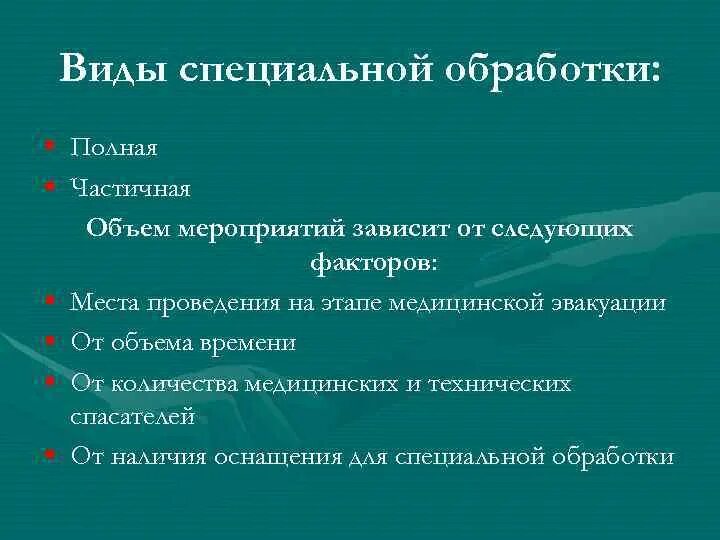 Виды специальной обработки:

- Полная
- Частичная

Объем мероприятий зависит от следующих факторов:

- Места проведения на этапе медицинской эвакуации
- От объема времени
- От количества медицинских и технических спасателей
- От наличия оснащения для специальной обработки